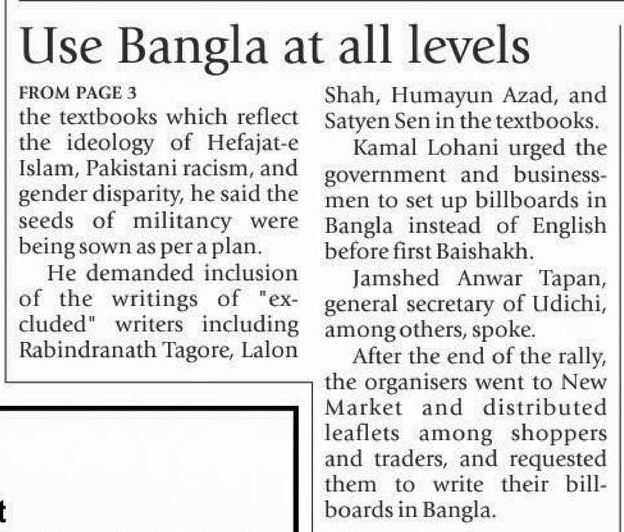 Use Bangla at all levels

FROM PAGE 3

the textbooks which reflect the ideology of Hefajat-e Islam, Pakistani racism, and gender disparity, he said the seeds of militancy were being sown as per a plan.

He demanded inclusion of the writings of "excluded" writers including Rabindranath Tagore, Lalon Shah, Humayun Azad, and Satyen Sen in the textbooks.

Kamal Lohani urged the government and businessmen to set up billboards in Bangla instead of English before first Baishakh.

Jamshed Anwar Tapan, general secretary of Udichi, among others, spoke.

After the end of the rally, the organisers went to New Market and distributed leaflets among shoppers and traders, and requested them to write their billboards in Bangla.

t